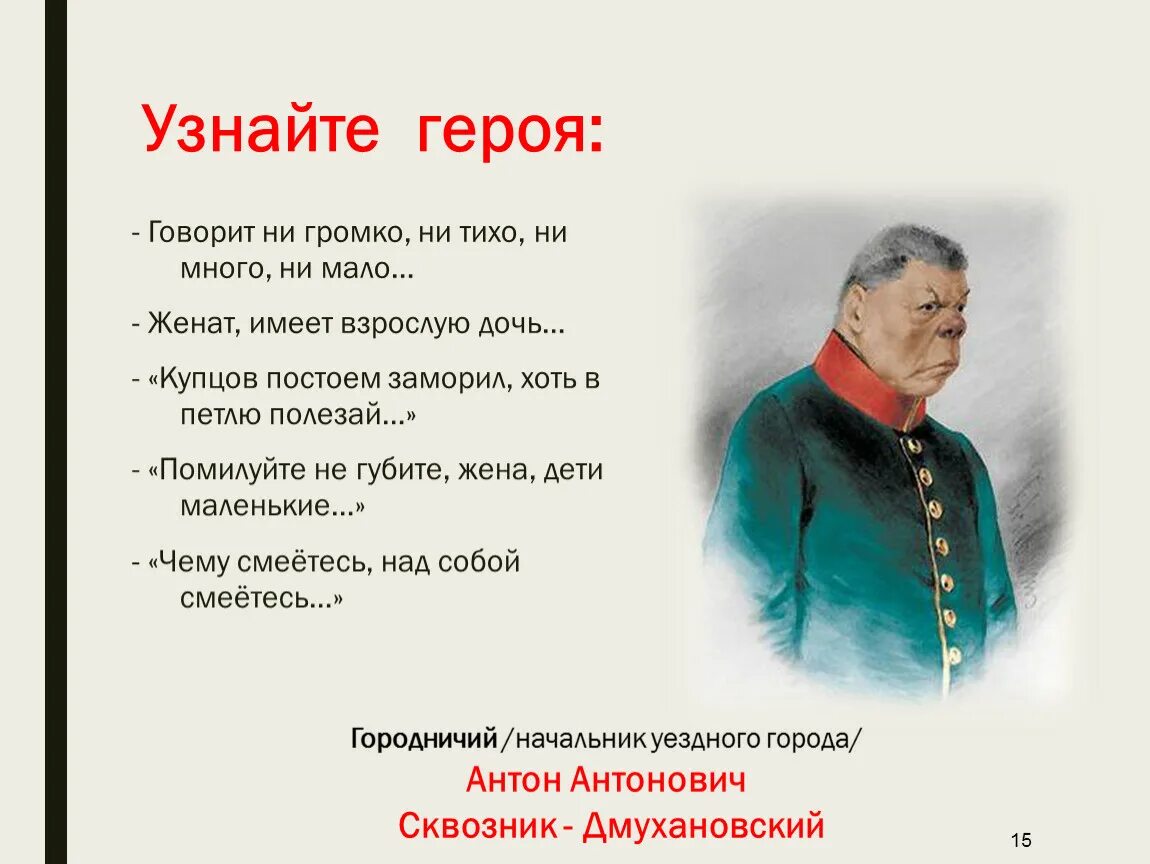 Узнайте героя:

- Говорит ни громко, ни тихо, ни много, ни мало…

- Женат, имеет взрослую дочь…

- «Купцов постоем заморил, хоть в петлю полезай…»

- «Помилуйте не губите, жена, дети маленькие…»

- «Чему смеётесь, над собой смеётесь…»

Городничий /начальник уездного города/

Антон Антонович

Сквозник - Дмухановский

15